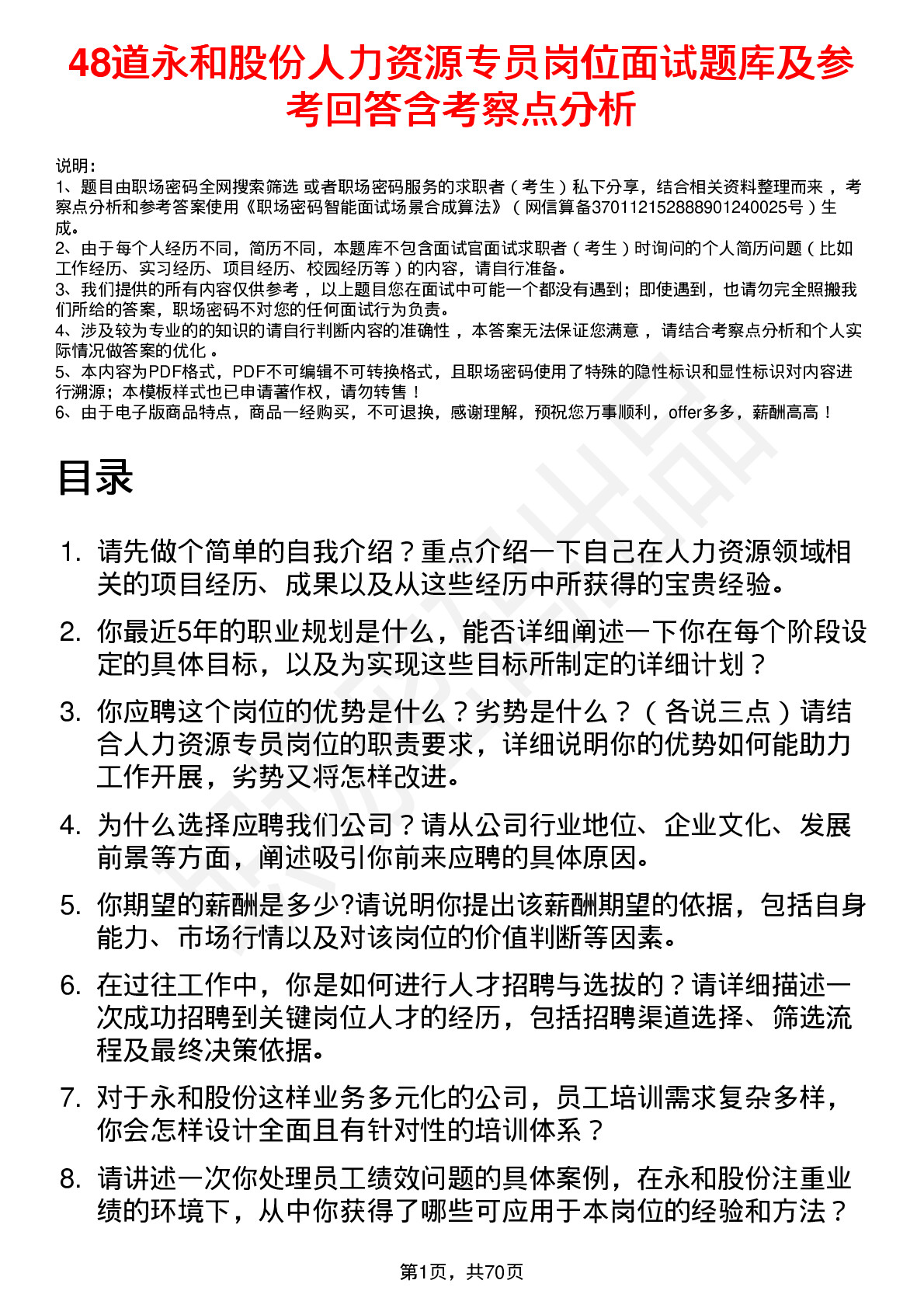 48道永和股份人力资源专员岗位面试题库及参考回答含考察点分析

说明：
1、题目由职场密码全网搜索筛选 或者职场密码服务的求职者（考生）私下分享，结合相关资料整理而来 ，考察点分析和参考答案使用《职场密码智能面试场景合成算法》（网信算备370112152888901240025号）生成。
2、由于每个人经历不同，简历不同，本题库不包含面试官面试求职者（考生）时询问的个人简历问题（比如工作经历、实习经历、项目经历、校园经历等）的内容，请自行准备。
3、我们提供的所有内容仅供参考 ，以上题目您在面试中可能一个都没有遇到；即使遇到，也请勿完全照搬我们所给的答案，职场密码不对您的任何面试行为负责。
4、涉及较为专业的的知识的请自行判断内容的准确性 ，本答案无法保证您满意 ，请结合考察点分析和个人实际情况做答案的优化 。
5、本内容为PDF格式，PDF不可编辑不可转换格式，且职场密码使用了特殊的隐性标识和显性标识对内容进行溯源；本模板样式也已申请著作权，请勿转售！
6、由于电子版商品特点，商品一经购买，不可退换，感谢理解，预祝您万事顺利，offer多多，薪酬高高！

目录

1. 请先做个简单的自我介绍？重点介绍一下自己在人力资源领域相关的项目经历、成果以及从这些经历中所获得的宝贵经验。
2. 你最近5年的职业规划是什么，能否详细阐述一下你在每个阶段设定的具体目标，以及为实现这些目标所制定的详细计划？
3. 你应聘这个岗位的优势是什么？劣势是什么？（各说三点）请结合人力资源专员岗位的职责要求，详细说明你的优势如何能助力工作开展，劣势又将怎样改进。
4. 为什么选择应聘我们公司？请从公司行业地位、企业文化、发展前景等方面，阐述吸引你前来应聘的具体原因。
5. 你期望的薪酬是多少?请说明你提出该薪酬期望的依据，包括自身能力、市场行情以及对该岗位的价值判断等因素。
6. 在过往工作中，你是如何进行人才招聘与选拔的？请详细描述一次成功招聘到关键岗位人才的经历，包括招聘渠道选择、筛选流程及最终决策依据。
7. 对于永和股份这样业务多元化的公司，员工培训需求复杂多样，你会怎样设计全面且有针对性的培训体系？
8. 请讲述一次你处理员工绩效问题的具体案例，在永和股份注重业绩的环境下，从中你获得了哪些可应用于本岗位的经验和方法？

第1页，共70页